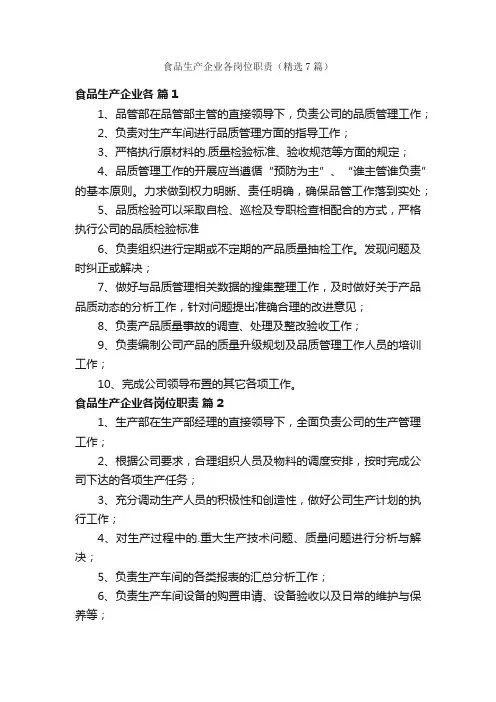 食品生产企业各岗位职责（精选7篇）

食品生产企业各 篇1

1、品管部在品管部主管的直接领导下，负责公司的品质管理工作；

2、负责对生产车间进行品质管理方面的指导工作；

3、严格执行原材料的.质量检验标准、验收规范等方面的规定；

4、品质管理工作的开展应当遵循“预防为主”、“谁主管谁负责”的基本原则。力求做到权力明晰、责任明确，确保品管工作落到实处；

5、品质检验可以采取自检、巡检及专职检查相配合的方式，严格执行公司的品质检验标准

6、负责组织进行定期或不定期的产品质量抽检工作。发现问题及时纠正或解决；

7、做好与品质管理相关数据的搜集整理工作，及时做好关于产品品质动态的分析工作，针对问题提出准确合理的改进意见；

8、负责产品质量事故的调查、处理及整改验收工作；

9、负责编制公司产品的质量升级规划及品质管理工作人员的培训工作；

10、完成公司领导布置的其它各项工作。

食品生产企业各岗位职责 篇2

1、生产部在生产部经理的直接领导下，全面负责公司的生产管理工作；

2、根据公司要求，合理组织人员及物料的调度安排，按时完成公司下达的各项生产任务；

3、充分调动生产人员的积极性和创造性，做好公司生产计划的执行工作；

4、对生产过程中的.重大生产技术问题、质量问题进行分析与解决；

5、负责生产车间的各类报表的汇总分析工作；

6、负责生产车间设备的购置申请、设备验收以及日常的维护与保养等；